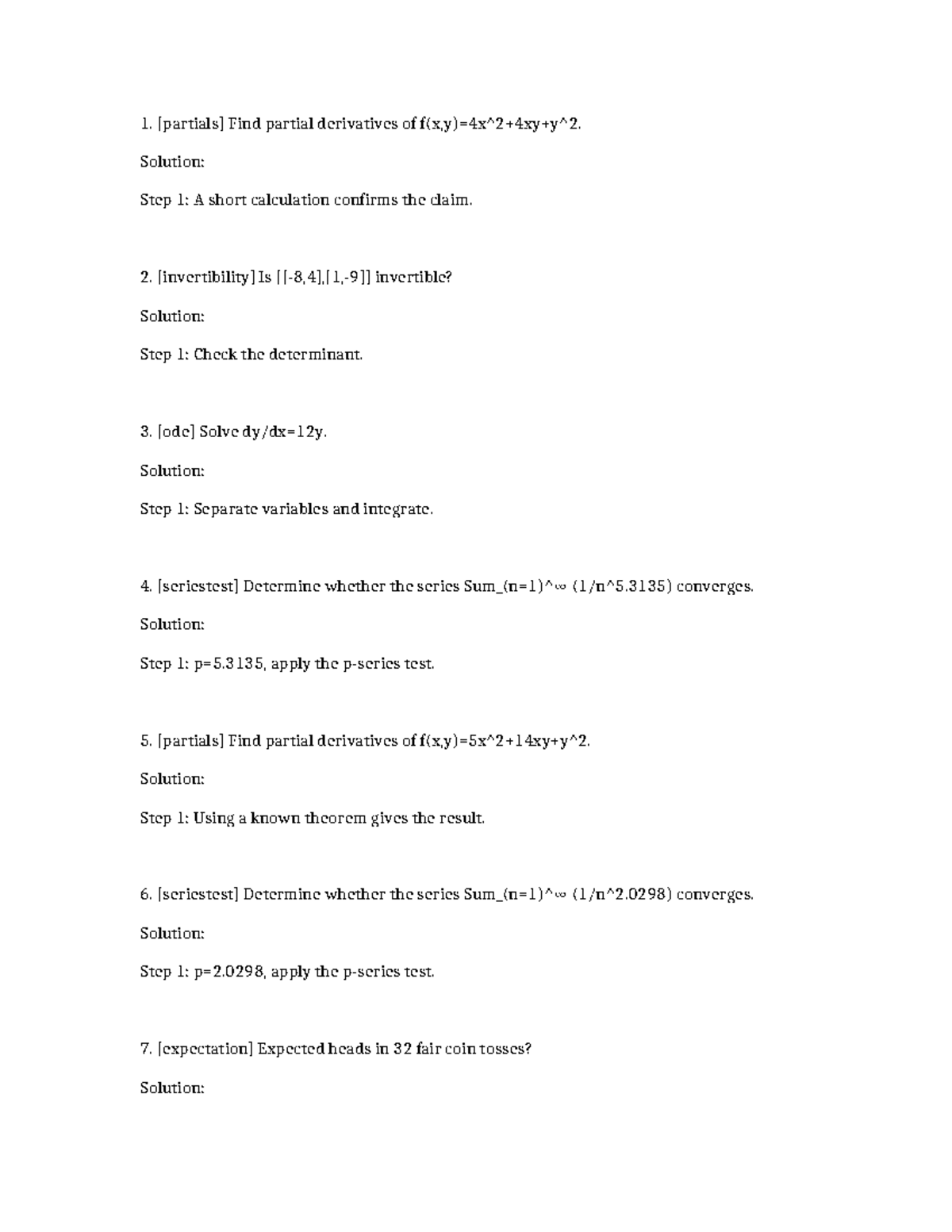 1. [partials] Find partial derivatives of f(x,y)=4x^2+4xy+y^2.

Solution:

Step 1: A short calculation confirms the claim.

2. [invertibility] Is [[-8,4],[1,-9]] invertible?

Solution:

Step 1: Check the determinant.

3. [ode] Solve dy/dx=12y.

Solution:

Step 1: Separate variables and integrate.

4. [seriestest] Determine whether the series Sum_(n=1)^∞ (1/n^5.3135) converges.

Solution:

Step 1: p=5.3135, apply the p-series test.

5. [partials] Find partial derivatives of f(x,y)=5x^2+14xy+y^2.

Solution:

Step 1: Using a known theorem gives the result.

6. [seriestest] Determine whether the series Sum_(n=1)^∞ (1/n^2.0298) converges.

Solution:

Step 1: p=2.0298, apply the p-series test.

7. [expectation] Expected heads in 32 fair coin tosses?

Solution: